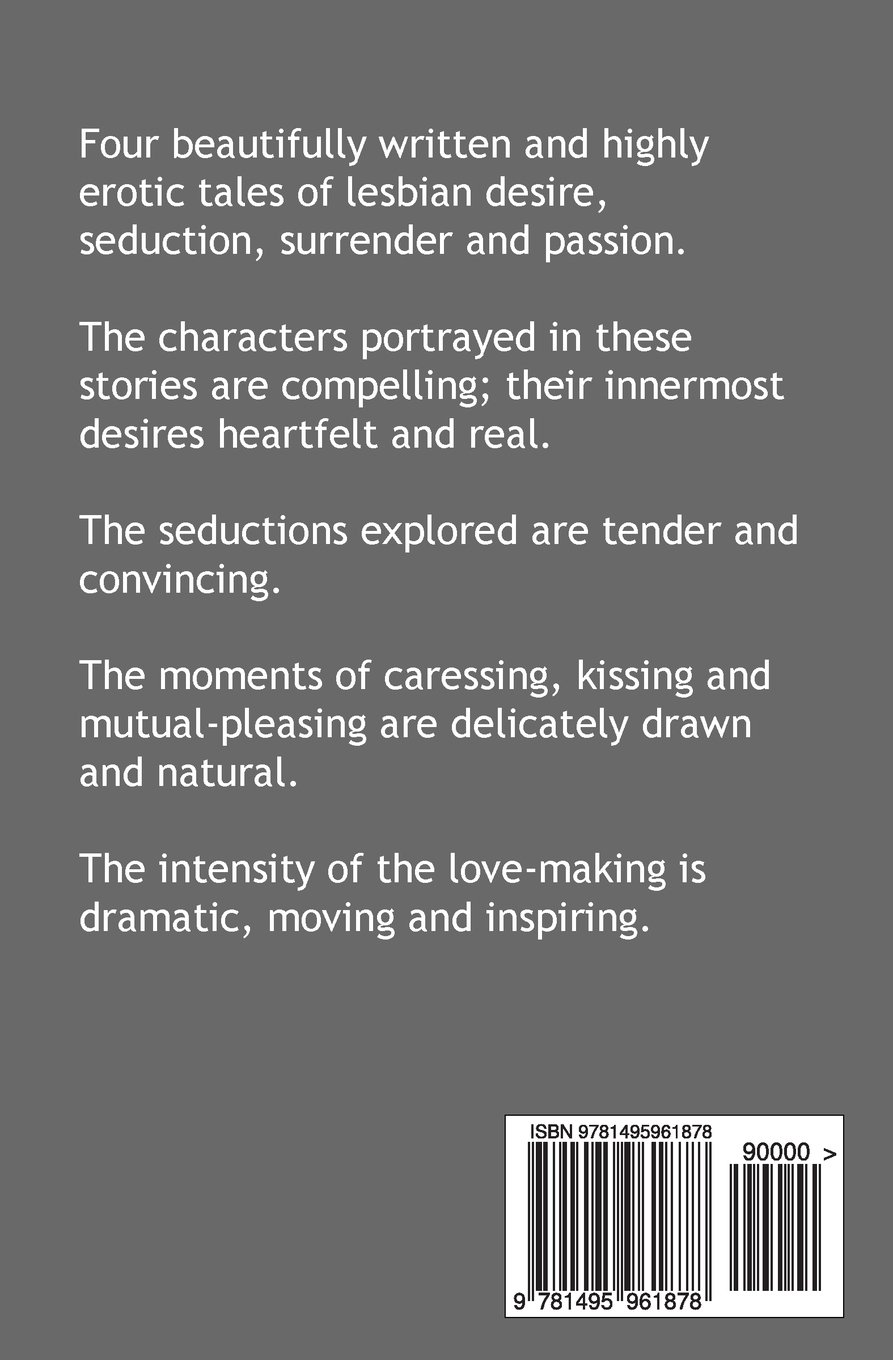 Four beautifully written and highly erotic tales of lesbian desire, seduction, surrender and passion.

The characters portrayed in these stories are compelling; their innermost desires heartfelt and real.

The seductions explored are tender and convincing.

The moments of caressing, kissing and mutual-pleasing are delicately drawn and natural.

The intensity of the love-making is dramatic, moving and inspiring.

ISBN 9781495961878

90000 >

9 781495 961878